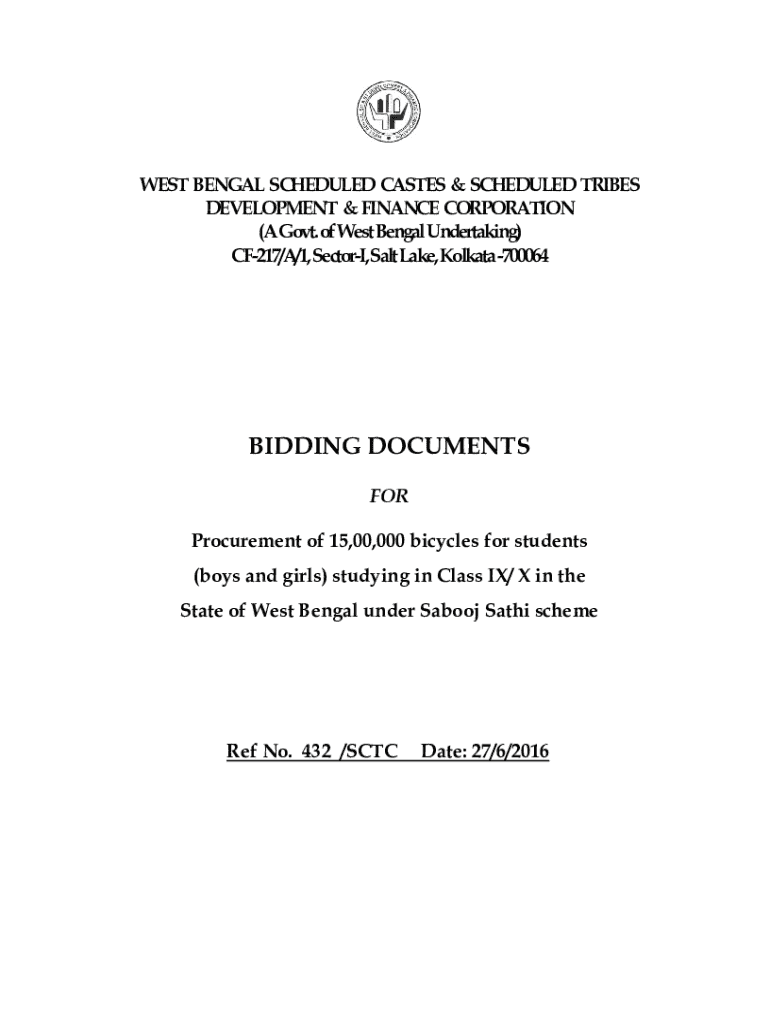 WEST BENGAL SCHEDULED CASTES & SCHEDULED TRIBES DEVELOPMENT & FINANCE CORPORATION
(A Govt. of West Bengal Undertaking)
CF-217/A/1, Sector-I, Salt Lake, Kolkata -700064

BIDDING DOCUMENTS

FOR

Procurement of 15,00,000 bicycles for students (boys and girls) studying in Class IX/ X in the State of West Bengal under Sabooj Sathi scheme

Ref No. 432 /SCTC Date: 27/6/2016